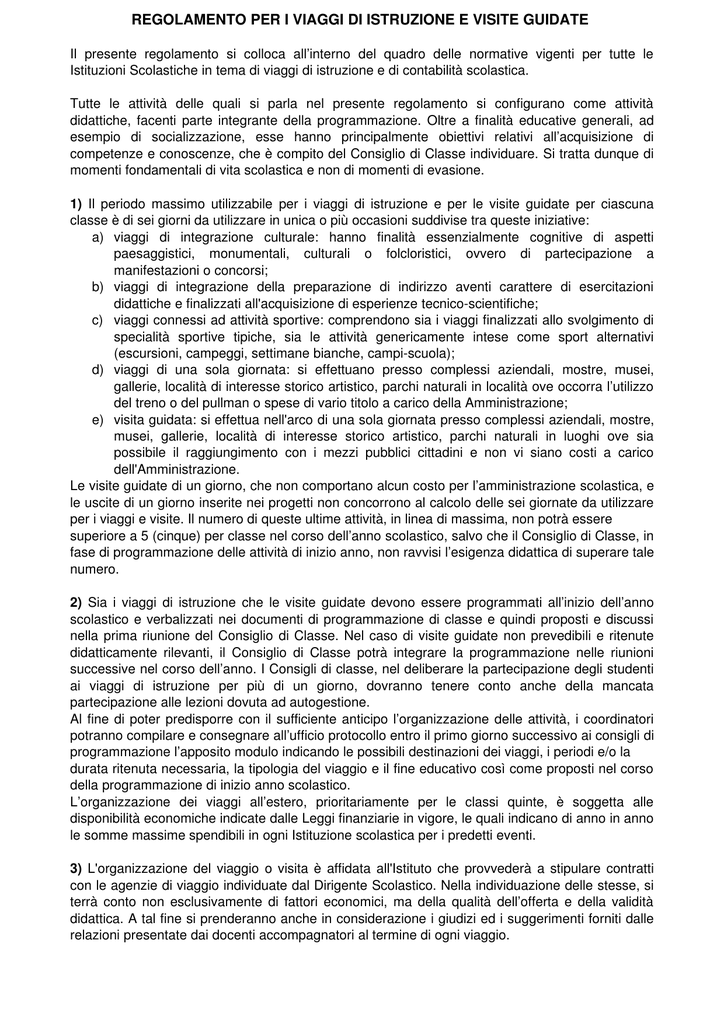 REGOLAMENTO PER I VIAGGI DI ISTRUZIONE E VISITE GUIDATE

Il presente regolamento si colloca all'interno del quadro delle normative vigenti per tutte le Istituzioni Scolastiche in tema di viaggi di istruzione e di contabilità scolastica.

Tutte le attività delle quali si parla nel presente regolamento si configurano come attività didattiche, facenti parte integrante della programmazione. Oltre a finalità educative generali, ad esempio di socializzazione, esse hanno principalmente obiettivi relativi all'acquisizione di competenze e conoscenze, che è compito del Consiglio di Classe individuare. Si tratta dunque di momenti fondamentali di vita scolastica e non di momenti di evasione.

1) Il periodo massimo utilizzabile per i viaggi di istruzione e per le visite guidate per ciascuna classe è di sei giorni da utilizzare in unica o più occasioni suddivise tra queste iniziative:
a) viaggi di integrazione culturale: hanno finalità essenzialmente cognitive di aspetti paesaggistici, monumentali, culturali o folcloristici, ovvero di partecipazione a manifestazioni o concorsi;
b) viaggi di integrazione della preparazione di indirizzo aventi carattere di esercitazioni didattiche e finalizzati all'acquisizione di esperienze tecnico-scientifiche;
c) viaggi connessi ad attività sportive: comprendono sia i viaggi finalizzati allo svolgimento di specialità sportive tipiche, sia le attività genericamente intese come sport alternativi (escursioni, campeggi, settimane bianche, campi-scuola);
d) viaggi di una sola giornata: si effettuano presso complessi aziendali, mostre, musei, gallerie, località di interesse storico artistico, parchi naturali in località ove occorra l'utilizzo del treno o del pullman o spese di vario titolo a carico della Amministrazione;
e) visita guidata: si effettua nell'arco di una sola giornata presso complessi aziendali, mostre, musei, gallerie, località di interesse storico artistico, parchi naturali in luoghi ove sia possibile il raggiungimento con i mezzi pubblici cittadini e non vi siano costi a carico dell'Amministrazione.
Le visite guidate di un giorno, che non comportano alcun costo per l'amministrazione scolastica, e le uscite di un giorno inserite nei progetti non concorrono al calcolo delle sei giornate da utilizzare per i viaggi e visite. Il numero di queste ultime attività, in linea di massima, non potrà essere superiore a 5 (cinque) per classe nel corso dell'anno scolastico, salvo che il Consiglio di Classe, in fase di programmazione delle attività di inizio anno, non ravvisi l'esigenza didattica di superare tale numero.

2) Sia i viaggi di istruzione che le visite guidate devono essere programmati all'inizio dell'anno scolastico e verbalizzati nei documenti di programmazione di classe e quindi proposti e discussi nella prima riunione del Consiglio di Classe. Nel caso di visite guidate non prevedibili e ritenute didatticamente rilevanti, il Consiglio di Classe potrà integrare la programmazione nelle riunioni successive nel corso dell'anno. I Consigli di classe, nel deliberare la partecipazione degli studenti ai viaggi di istruzione per più di un giorno, dovranno tenere conto anche della mancata partecipazione alle lezioni dovuta ad autogestione.
Al fine di poter predisporre con il sufficiente anticipo l'organizzazione delle attività, i coordinatori potranno compilare e consegnare all'ufficio protocollo entro il primo giorno successivo ai consigli di programmazione l'apposito modulo indicando le possibili destinazioni dei viaggi, i periodi e/o la durata ritenuta necessaria, la tipologia del viaggio e il fine educativo così come proposti nel corso della programmazione di inizio anno scolastico.
L'organizzazione dei viaggi all'estero, prioritariamente per le classi quinte, è soggetta alle disponibilità economiche indicate dalle Leggi finanziarie in vigore, le quali indicano di anno in anno le somme massime spendibili in ogni Istituzione scolastica per i predetti eventi.

3) L'organizzazione del viaggio o visita è affidata all'Istituto che provvederà a stipulare contratti con le agenzie di viaggio individuate dal Dirigente Scolastico. Nella individuazione delle stesse, si terrà conto non esclusivamente di fattori economici, ma della qualità dell'offerta e della validità didattica. A tal fine si prenderanno anche in considerazione i giudizi ed i suggerimenti forniti dalle relazioni presentate dai docenti accompagnatori al termine di ogni viaggio.